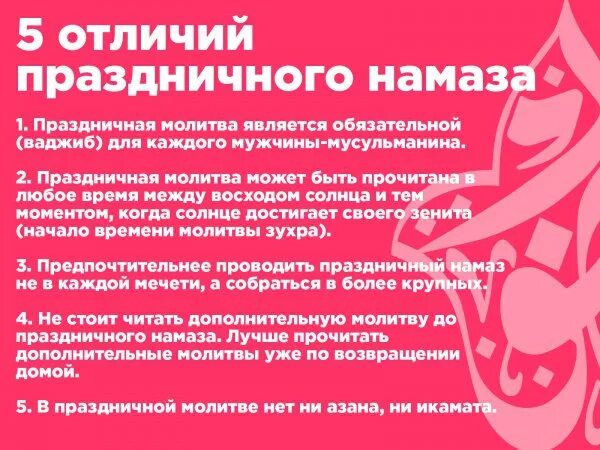 5 отличий праздничного намаза

1. Праздничная молитва является обязательной (ваджиб) для каждого мужчины-мусульманина.

2. Праздничная молитва может быть прочитана в любое время между восходом солнца и тем моментом, когда солнце достигает своего зенита (начало времени молитвы зухра).

3. Предпочтительнее проводить праздничный намаз не в каждой мечети, а собраться в более крупных.

4. Не стоит читать дополнительную молитву до праздничного намаза. Лучше прочитать дополнительные молитвы уже по возвращении домой.

5. В праздничной молитве нет ни азана, ни икамата.